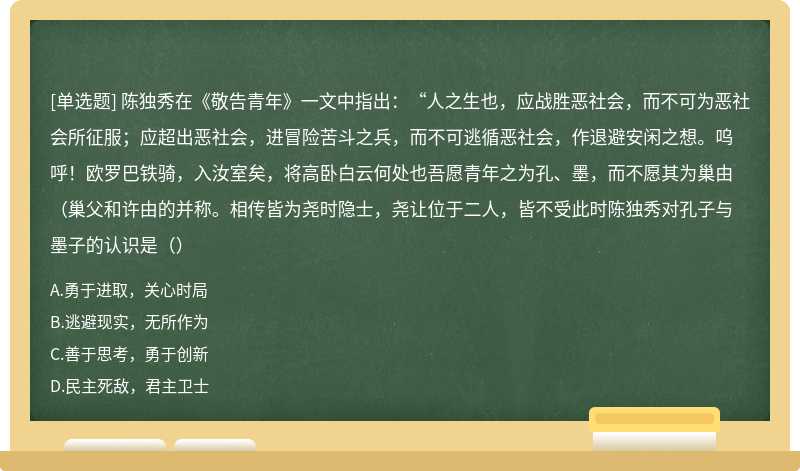 [单选题] 陈独秀在《敬告青年》一文中指出：“人之生也，应战胜恶社会，而不可为恶社会所征服；应超出恶社会，进冒险苦斗之兵，而不可逃循恶社会，作退避安闲之想。呜呼！欧罗巴铁骑，入汝室矣，将高卧白云何处也吾愿青年之为孔、墨，而不愿其为巢由（巢父和许由的并称。相传皆为尧时隐士，尧让位于二人，皆不受此时陈独秀对孔子与墨子的认识是（）

A.勇于进取，关心时局

B.逃避现实，无所作为

C.善于思考，勇于创新

D.民主死敌，君主卫士